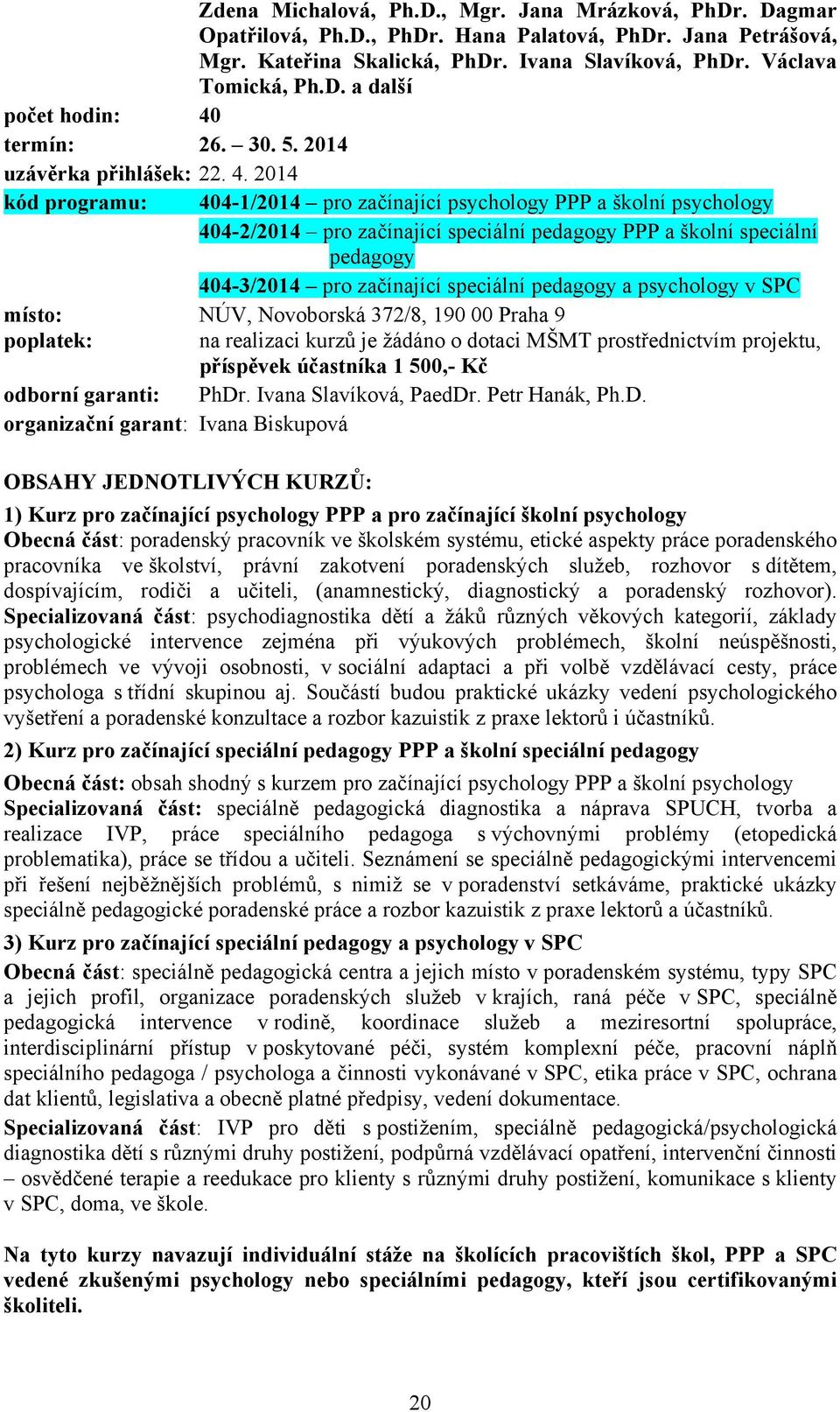 Zdena Michalová, Ph.D., Mgr. Jana Mrázková, PhDr. Dagmar Opatřilová, Ph.D., PhDr. Hana Palatová, PhDr. Jana Petrášová, Mgr. Kateřina Skalická, PhDr. Ivana Slavíková, PhDr. Václava Tomická, Ph.D. a další

počet hodin: 40

termín: 26. – 30. 5. 2014

uzávěrka přihlášek: 22. 4. 2014

kód programu: 404-1/2014 – pro začínající psychology PPP a školní psychology

404-2/2014 – pro začínající speciální pedagogy PPP a školní speciální pedagogy

404-3/2014 – pro začínající speciální pedagogy a psychology v SPC

místo: NÚV, Novoborská 372/8, 190 00 Praha 9

poplatek: na realizaci kurzů je žádáno o dotaci MŠMT prostřednictvím projektu, příspěvek účastníka 1 500,- Kč

odborní garanti: PhDr. Ivana Slavíková, PaedDr. Petr Hanák, Ph.D.

organizační garant: Ivana Biskupová

OBSAHY JEDNOTLIVÝCH KURZŮ:

1) Kurz pro začínající psychology PPP a pro začínající školní psychology

Obecná část: poradenský pracovník ve školském systému, etické aspekty práce poradenského pracovníka ve školství, právní zakotvení poradenských služeb, rozhovor s dítětem, dospívajícím, rodiči a učiteli, (anamnestický, diagnostický a poradenský rozhovor). Specializovaná část: psychodiagnostika dětí a žáků různých věkových kategorií, základy psychologické intervence zejména při výukových problémech, školní neúspěšnosti, problémech ve vývoji osobnosti, v sociální adaptaci a při volbě vzdělávací cesty, práce psychologa s třídní skupinou aj. Součástí budou praktické ukázky vedení psychologického vyšetření a poradenské konzultace a rozbor kazuistik z praxe lektorů i účastníků.

2) Kurz pro začínající speciální pedagogy PPP a školní speciální pedagogy

Obecná část: obsah shodný s kurzem pro začínající psychology PPP a školní psychology
Specializovaná část: speciálně pedagogická diagnostika a náprava SPUCH, tvorba a realizace IVP, práce speciálního pedagoga s výchovnými problémy (etopedická problematika), práce se třídou a učiteli. Seznámení se speciálně pedagogickými intervencemi při řešení nejběžnějších problémů, s nimiž se v poradenství setkáváme, praktické ukázky speciálně pedagogické poradenské práce a rozbor kazuistik z praxe lektorů a účastníků.

3) Kurz pro začínající speciální pedagogy a psychology v SPC

Obecná část: speciálně pedagogická centra a jejich místo v poradenském systému, typy SPC a jejich profil, organizace poradenských služeb v krajích, raná péče v SPC, speciálně pedagogická intervence v rodině, koordinace služeb a meziresortní spolupráce, interdisciplinární přístup v poskytované péči, systém komplexní péče, pracovní náplň speciálního pedagoga / psychologa a činnosti vykonávané v SPC, etika práce v SPC, ochrana dat klientů, legislativa a obecně platné předpisy, vedení dokumentace.

Specializovaná část: IVP pro děti s postižením, speciálně pedagogická/psychologická diagnostika dětí s různými druhy postižení, podpůrná vzdělávací opatření, intervenční činnosti – osvědčené terapie a reedukace pro klienty s různými druhy postižení, komunikace s klienty v SPC, doma, ve škole.

Na tyto kurzy navazují individuální stáže na školících pracovištích škol, PPP a SPC vedené zkušenými psychology nebo speciálními pedagogy, kteří jsou certifikovanými školiteli.

20